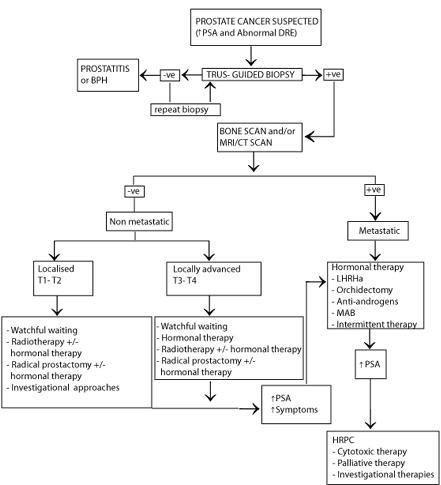 PROSTATE CANCER SUSPECTED
(↑PSA and Abnormal DRE)

PROSTATITIS or BPH

-ve

TRUS- GUIDED BIOPSY

+ve

repeat biopsy

BONE SCAN and/or MRI/CT SCAN

-ve

+ve

Non metastatic

Metastatic

Localised
T1- T2

Locally advanced
T3- T4

Hormonal therapy
- LHRHa
- Orchidectomy
- Anti-androgens
- MAB
- Intermittent therapy

- Watchful waiting
- Radiotherapy +/- hormonal therapy
- Radical prostactomy +/- hormonal therapy
- Investigational approaches

- Watchful waiting
- Hormonal therapy
- Radiotherapy +/- hormonal therapy
- Radical prostactomy +/- hormonal therapy

↑PSA

↑PSA
↑Symptoms

HRPC
- Cytotoxic therapy
- Palliative therapy
- Investigational therapies